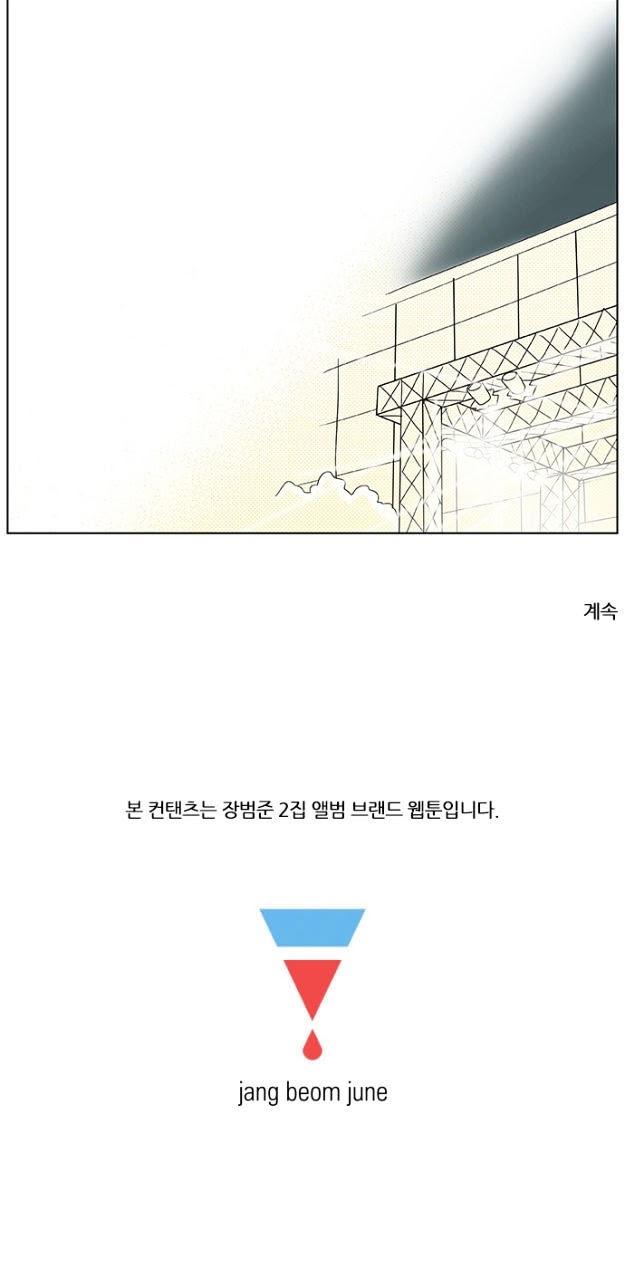 계속

본 컨탠츠는 장범준 2집 앨범 브랜드 웹툰입니다.

jang beom june